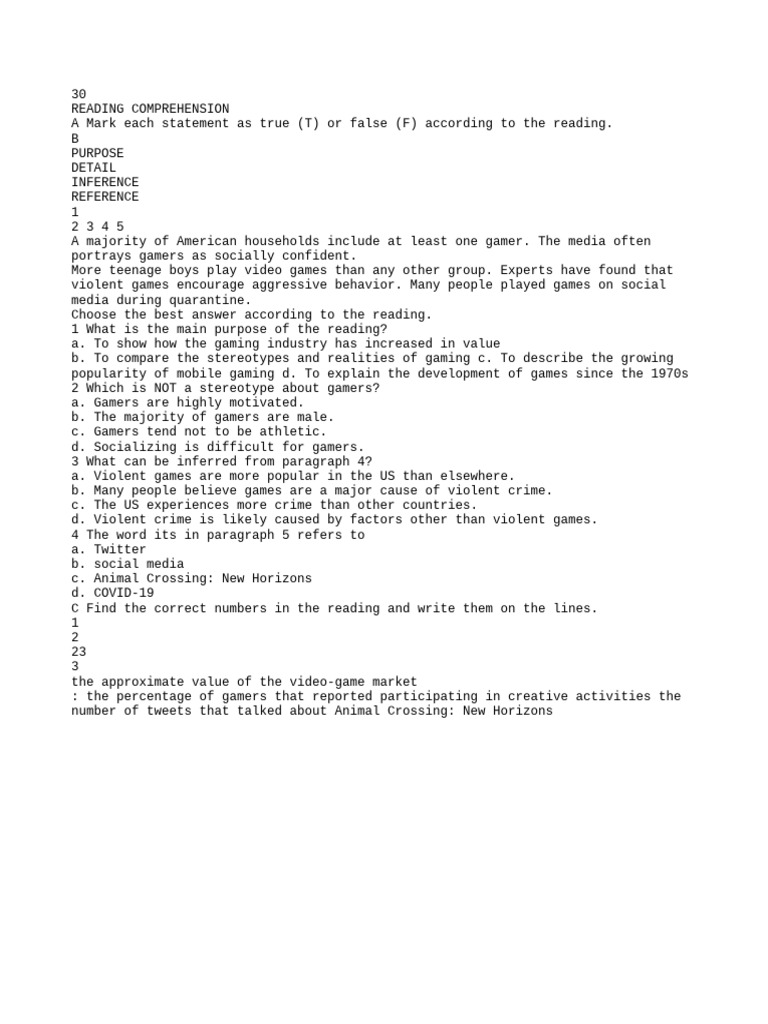 30
READING COMPREHENSION
A Mark each statement as true (T) or false (F) according to the reading.
B
PURPOSE
DETAIL
INFERENCE
REFERENCE
1
2 3 4 5
A majority of American households include at least one gamer. The media often portrays gamers as socially confident.
More teenage boys play video games than any other group. Experts have found that violent games encourage aggressive behavior. Many people played games on social media during quarantine.
Choose the best answer according to the reading.
1 What is the main purpose of the reading?
a. To show how the gaming industry has increased in value
b. To compare the stereotypes and realities of gaming c. To describe the growing popularity of mobile gaming d. To explain the development of games since the 1970s
2 Which is NOT a stereotype about gamers?
a. Gamers are highly motivated.
b. The majority of gamers are male.
c. Gamers tend not to be athletic.
d. Socializing is difficult for gamers.
3 What can be inferred from paragraph 4?
a. Violent games are more popular in the US than elsewhere.
b. Many people believe games are a major cause of violent crime.
c. The US experiences more crime than other countries.
d. Violent crime is likely caused by factors other than violent games.
4 The word its in paragraph 5 refers to
a. Twitter
b. social media
c. Animal Crossing: New Horizons
d. COVID-19
C Find the correct numbers in the reading and write them on the lines.
1
2
23
3
the approximate value of the video-game market
: the percentage of gamers that reported participating in creative activities the number of tweets that talked about Animal Crossing: New Horizons